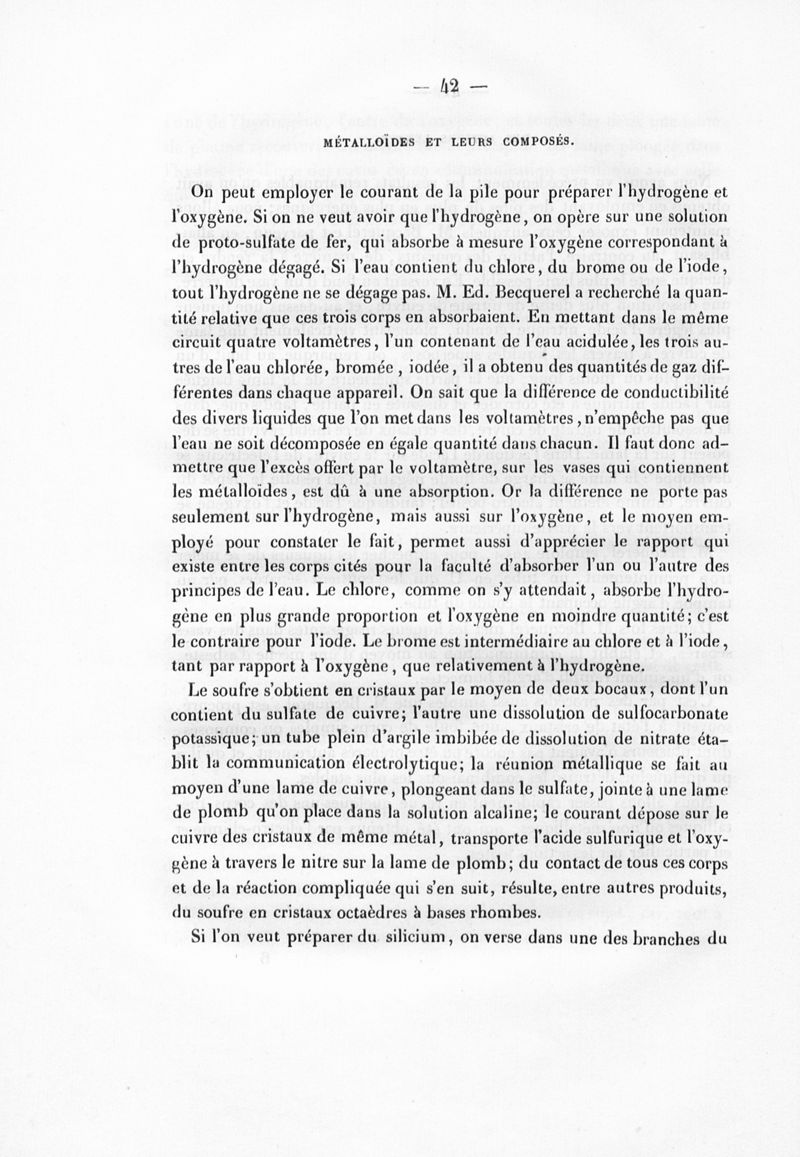 — 42 —

MÉTALLOÏDES ET LEURS COMPOSÉS.

On peut employer le courant de la pile pour préparer l'hydrogène et l'oxygène. Si on ne veut avoir que l'hydrogène, on opère sur une solution de proto-sulfate de fer, qui absorbe à mesure l'oxygène correspondant à l'hydrogène dégagé. Si l'eau contient du chlore, du brome ou de l'iode, tout l'hydrogène ne se dégage pas. M. Ed. Becquerel a recherché la quantité relative que ces trois corps en absorbaient. En mettant dans le même circuit quatre voltamètres, l'un contenant de l'eau acidulée, les trois autres de l'eau chlorée, bromée, iodée, il a obtenu des quantités de gaz différentes dans chaque appareil. On sait que la différence de conductibilité des divers liquides que l'on met dans les voltamètres, n'empêche pas que l'eau ne soit décomposée en égale quantité dans chacun. Il faut donc admettre que l'excès offert par le voltamètre, sur les vases qui contiennent les métalloïdes, est dû à une absorption. Or la différence ne porte pas seulement sur l'hydrogène, mais aussi sur l'oxygène, et le moyen employé pour constater le fait, permet aussi d'apprécier le rapport qui existe entre les corps cités pour la faculté d'absorber l'un ou l'autre des principes de l'eau. Le chlore, comme on s'y attendait, absorbe l'hydrogène en plus grande proportion et l'oxygène en moindre quantité; c'est le contraire pour l'iode. Le brome est intermédiaire au chlore et à l'iode, tant par rapport à l'oxygène, que relativement à l'hydrogène.

Le soufre s'obtient en cristaux par le moyen de deux bocaux, dont l'un contient du sulfate de cuivre; l'autre une dissolution de sulfocarbonate potassique; un tube plein d'argile imbibée de dissolution de nitrate établit la communication électrolytique; la réunion métallique se fait au moyen d'une lame de cuivre, plongeant dans le sulfate, jointe à une lame de plomb qu'on place dans la solution alcaline; le courant dépose sur le cuivre des cristaux de même métal, transporte l'acide sulfurique et l'oxygène à travers le nitre sur la lame de plomb; du contact de tous ces corps et de la réaction compliquée qui s'en suit, résulte, entre autres produits, du soufre en cristaux octaèdres à bases rhombes.

Si l'on veut préparer du silicium, on verse dans une des branches du